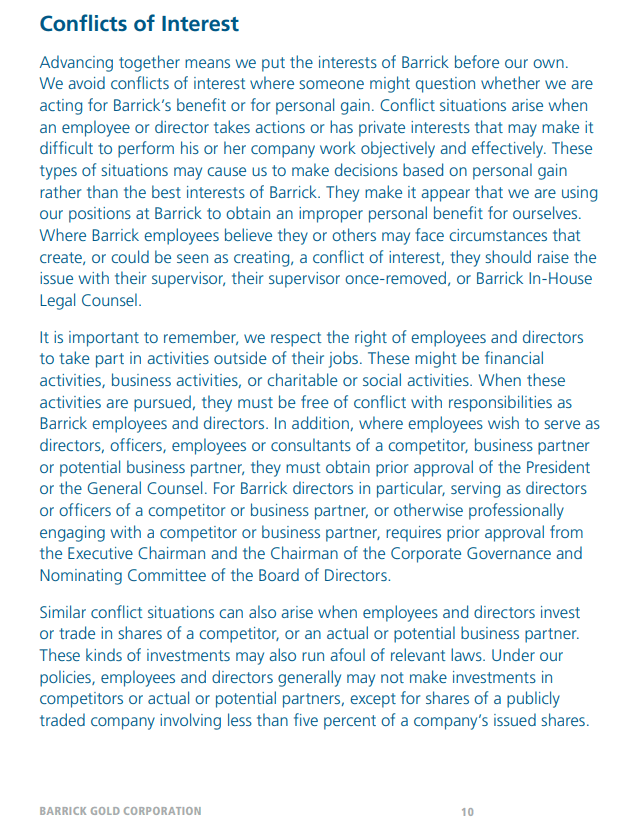 Conflicts of Interest

Advancing together means we put the interests of Barrick before our own. We avoid conflicts of interest where someone might question whether we are acting for Barrick's benefit or for personal gain. Conflict situations arise when an employee or director takes actions or has private interests that may make it difficult to perform his or her company work objectively and effectively. These types of situations may cause us to make decisions based on personal gain rather than the best interests of Barrick. They make it appear that we are using our positions at Barrick to obtain an improper personal benefit for ourselves. Where Barrick employees believe they or others may face circumstances that create, or could be seen as creating, a conflict of interest, they should raise the issue with their supervisor, their supervisor once-removed, or Barrick In-House Legal Counsel.

It is important to remember, we respect the right of employees and directors to take part in activities outside of their jobs. These might be financial activities, business activities, or charitable or social activities. When these activities are pursued, they must be free of conflict with responsibilities as Barrick employees and directors. In addition, where employees wish to serve as directors, officers, employees or consultants of a competitor, business partner or potential business partner, they must obtain prior approval of the President or the General Counsel. For Barrick directors in particular, serving as directors or officers of a competitor or business partner, or otherwise professionally engaging with a competitor or business partner, requires prior approval from the Executive Chairman and the Chairman of the Corporate Governance and Nominating Committee of the Board of Directors.

Similar conflict situations can also arise when employees and directors invest or trade in shares of a competitor, or an actual or potential business partner. These kinds of investments may also run afoul of relevant laws. Under our policies, employees and directors generally may not make investments in competitors or actual or potential partners, except for shares of a publicly traded company involving less than five percent of a company's issued shares.

BARRICK GOLD CORPORATION 10